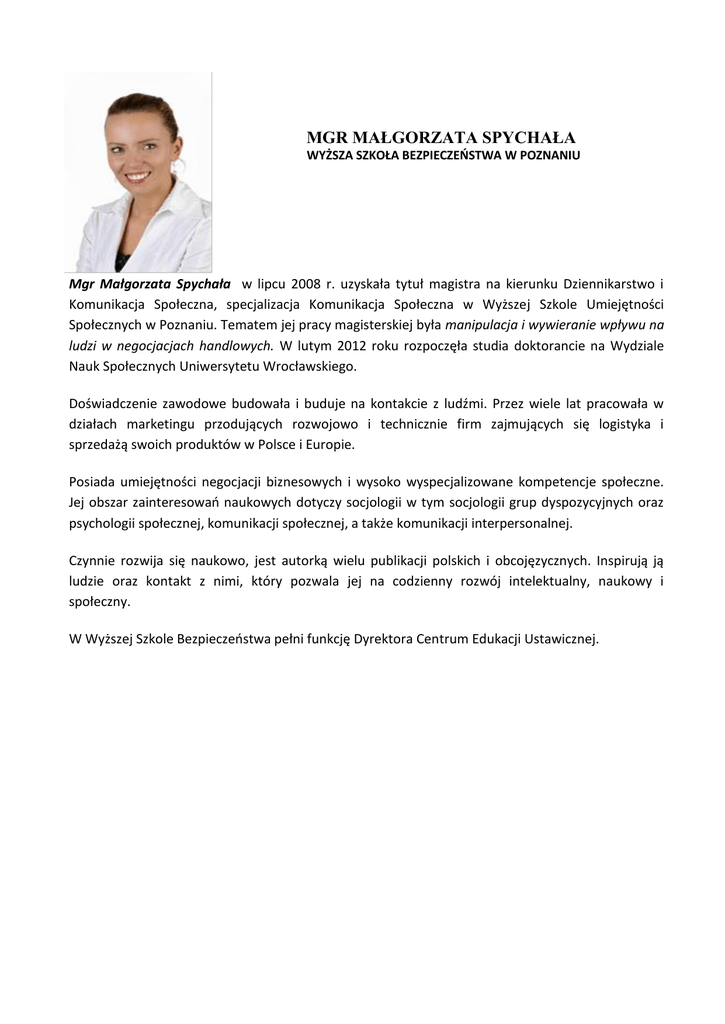 MGR MAŁGORZATA SPYCHAŁA
WYŻSZA SZKOŁA BEZPIECZEŃSTWA W POZNANIU

Mgr Małgorzata Spychała w lipcu 2008 r. uzyskała tytuł magistra na kierunku Dziennikarstwo i Komunikacja Społeczna, specjalizacja Komunikacja Społeczna w Wyższej Szkole Umiejętności Społecznych w Poznaniu. Tematem jej pracy magisterskiej była manipulacja i wywieranie wpływu na ludzi w negocjacjach handlowych. W lutym 2012 roku rozpoczęła studia doktorancie na Wydziale Nauk Społecznych Uniwersytetu Wrocławskiego.

Doświadczenie zawodowe budowała i buduje na kontakcie z ludźmi. Przez wiele lat pracowała w działach marketingu przodujących rozwojowo i technicznie firm zajmujących się logistyka i sprzedażą swoich produktów w Polsce i Europie.

Posiada umiejętności negocjacji biznesowych i wysoko wyspecjalizowane kompetencje społeczne. Jej obszar zainteresowań naukowych dotyczy socjologii w tym socjologii grup dyspozycyjnych oraz psychologii społecznej, komunikacji społecznej, a także komunikacji interpersonalnej.

Czynnie rozwija się naukowo, jest autorką wielu publikacji polskich i obcojęzycznych. Inspirują ją ludzie oraz kontakt z nimi, który pozwala jej na codzienny rozwój intelektualny, naukowy i społeczny.

W Wyższej Szkole Bezpieczeństwa pełni funkcję Dyrektora Centrum Edukacji Ustawicznej.